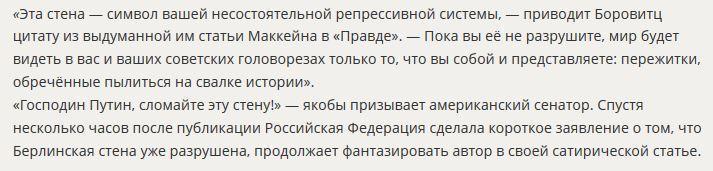 «Эта стена — символ вашей несостоятельной репрессивной системы, — приводит Боровитц цитату из выдуманной им статьи Маккейна в «Правде». — Пока вы её не разрушите, мир будет видеть в вас и ваших советских головорезах только то, что вы собой и представляете: пережитки, обречённые пылиться на свалке истории».
«Господин Путин, сломайте эту стену!» — якобы призывает американский сенатор. Спустя несколько часов после публикации Российская Федерация сделала короткое заявление о том, что Берлинская стена уже разрушена, продолжает фантазировать автор в своей сатирической статье.